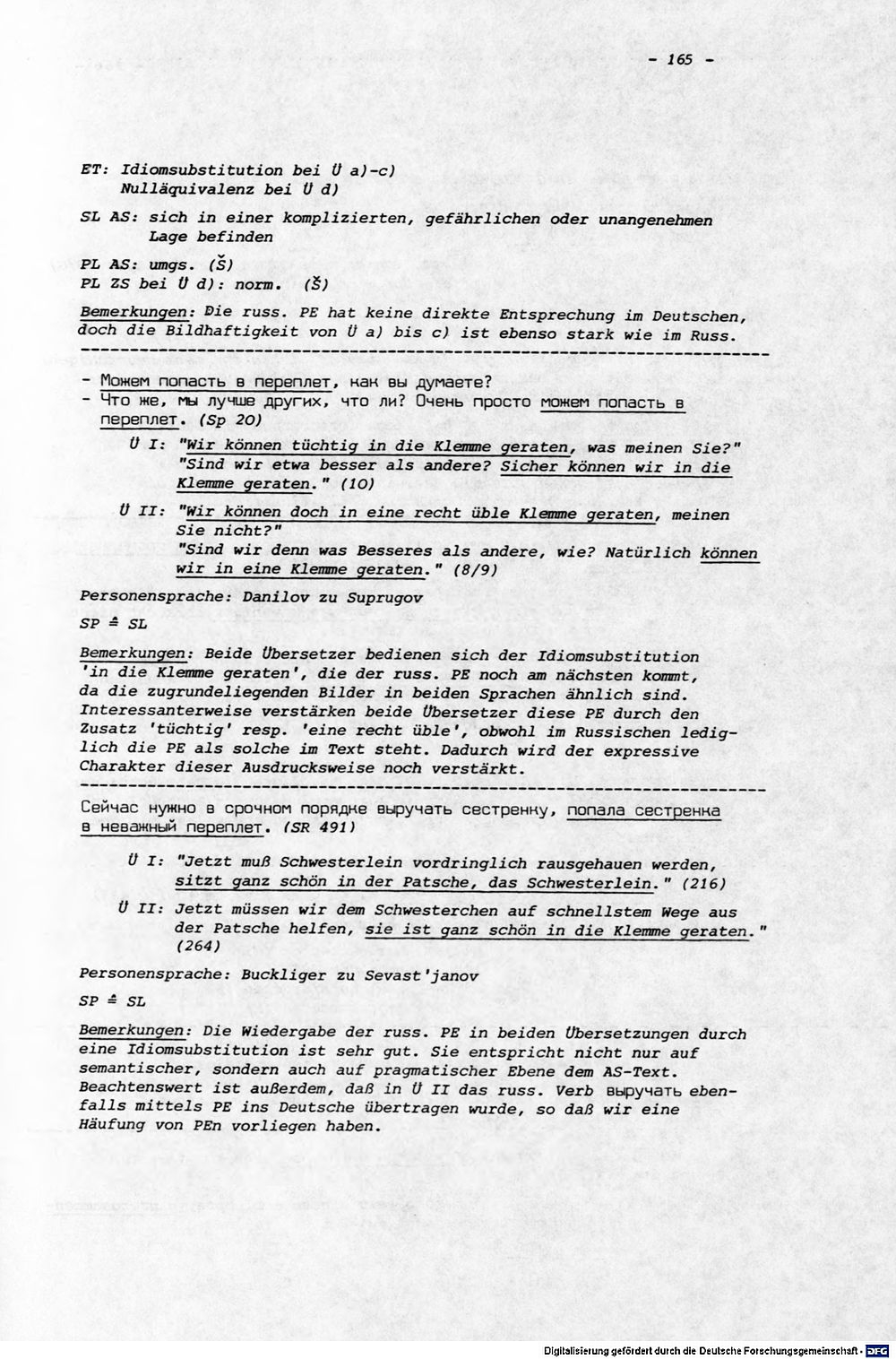 - 165 -

ET: Idiomsubstitution bei Ü a)-c)
Nulläquivalenz bei Ü d)

SL AS: sich in einer komplizierten, gefährlichen oder unangenehmen Lage befinden

PL AS: umgs. (Š)
PL ZS bei Ü d): norm. (Š)

Bemerkungen: Die russ. PE hat keine direkte Entsprechung im Deutschen, doch die Bildhaftigkeit von Ü a) bis c) ist ebenso stark wie im Russ.

- Можем попасть в переплет, как вы думаете?
- Что же, мы лучше других, что ли? Очень просто можем попасть в переплет. (Sp 20)

Ü I: "Wir können tüchtig in die Klemme geraten, was meinen Sie?" "Sind wir etwa besser als andere? Sicher können wir in die Klemme geraten." (10)

Ü II: "Wir können doch in eine recht üble Klemme geraten, meinen Sie nicht?"
"Sind wir denn was Besseres als andere, wie? Natürlich können wir in eine Klemme geraten." (8/9)

Personensprache: Danilov zu Suprugov

SP ≙ SL

Bemerkungen: Beide Übersetzer bedienen sich der Idiomsubstitution 'in die Klemme geraten', die der russ. PE noch am nächsten kommt, da die zugrundeliegenden Bilder in beiden Sprachen ähnlich sind. Interessanterweise verstärken beide Übersetzer diese PE durch den Zusatz 'tüchtig' resp. 'eine recht üble', obwohl im Russischen lediglich die PE als solche im Text steht. Dadurch wird der expressive Charakter dieser Ausdrucksweise noch verstärkt.

Сейчас нужно в срочном порядке выручать сестренку, попала сестренка в неважный переплет. (SR 491)

Ü I: "Jetzt muß Schwesterlein vordringlich rausgehauen werden, sitzt ganz schön in der Patsche, das Schwesterlein." (216)

Ü II: Jetzt müssen wir dem Schwesterchen auf schnellstem Wege aus der Patsche helfen, sie ist ganz schön in die Klemme geraten." (264)

Personensprache: Buckliger zu Sevast'janov

SP ≙ SL

Bemerkungen: Die Wiedergabe der russ. PE in beiden Übersetzungen durch eine Idiomsubstitution ist sehr gut. Sie entspricht nicht nur auf semantischer, sondern auch auf pragmatischer Ebene dem AS-Text. Beachtenswert ist außerdem, daß in Ü II das russ. Verb выручать ebenfalls mittels PE ins Deutsche übertragen wurde, so daß wir eine Häufung von PEn vorliegen haben.

Digitalisierung gefördert durch die Deutsche Forschungsgemeinschaft · DFG